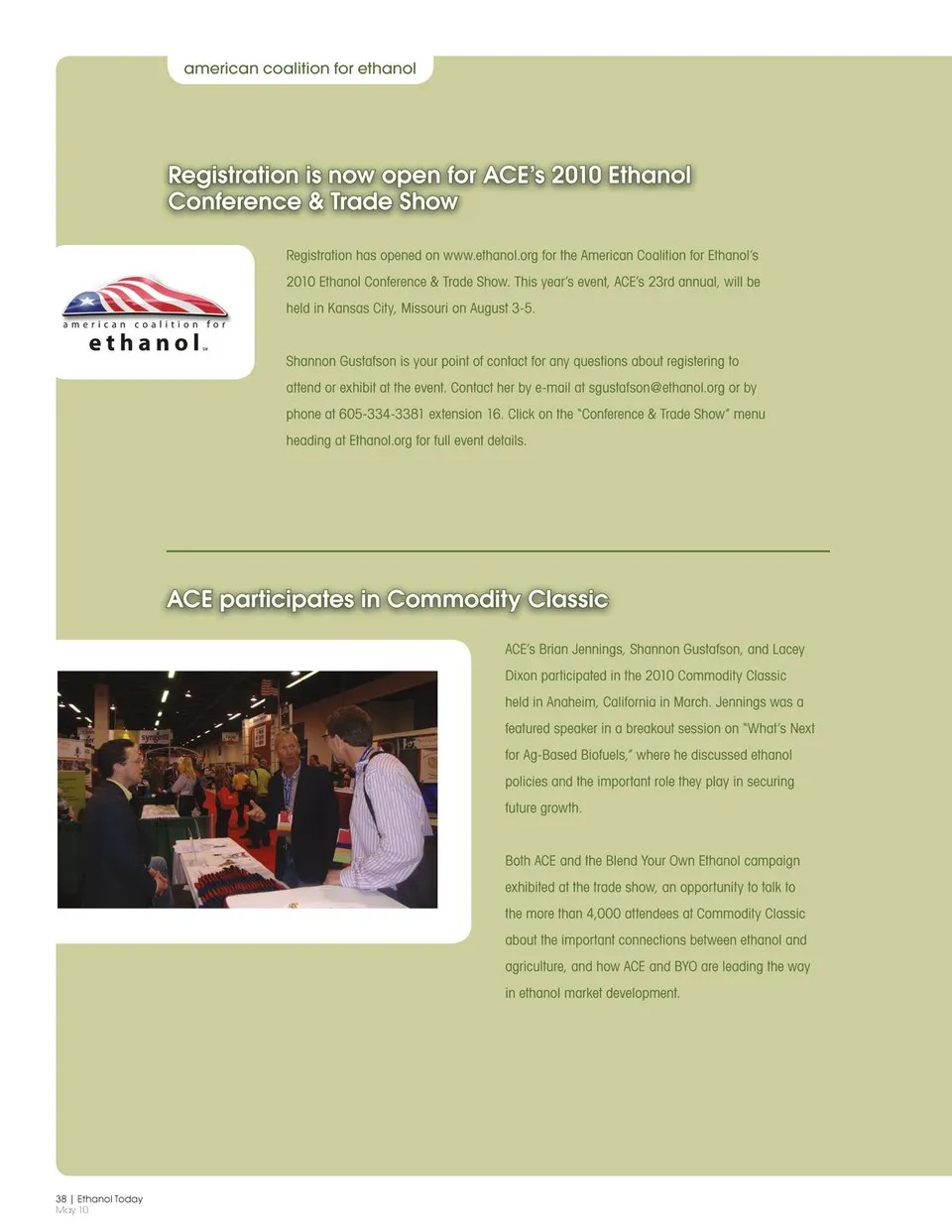 american coalition for ethanol

Registration is now open for ACE's 2010 Ethanol Conference & Trade Show

american coalition for
ethanol

Registration has opened on www.ethanol.org for the American Coalition for Ethanol's 2010 Ethanol Conference & Trade Show. This year's event, ACE's 23rd annual, will be held in Kansas City, Missouri on August 3-5.

Shannon Gustafson is your point of contact for any questions about registering to attend or exhibit at the event. Contact her by e-mail at sgustafson@ethanol.org or by phone at 605-334-3381 extension 16. Click on the "Conference & Trade Show" menu heading at Ethanol.org for full event details.

ACE participates in Commodity Classic

ACE's Brian Jennings, Shannon Gustafson, and Lacey Dixon participated in the 2010 Commodity Classic held in Anaheim, California in March. Jennings was a featured speaker in a breakout session on "What's Next for Ag-Based Biofuels," where he discussed ethanol policies and the important role they play in securing future growth.

Both ACE and the Blend Your Own Ethanol campaign exhibited at the trade show, an opportunity to talk to the more than 4,000 attendees at Commodity Classic about the important connections between ethanol and agriculture, and how ACE and BYO are leading the way in ethanol market development.

38 | Ethanol Today
May 10